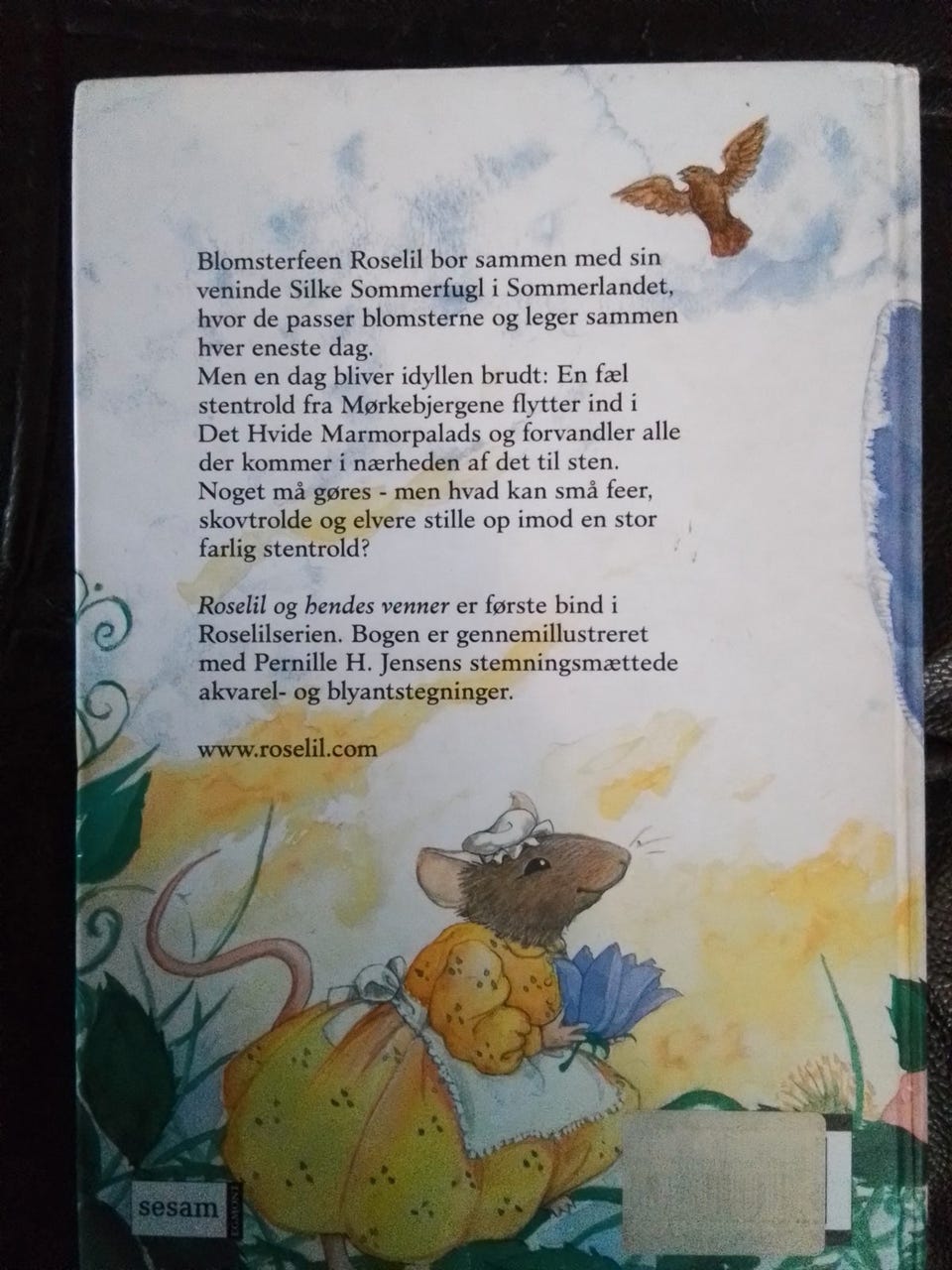 Blomsterfeen Roselil bor sammen med sin veninde Silke Sommerfugl i Sommerlandet, hvor de passer blomsterne og leger sammen hver eneste dag.

Men en dag bliver idyllen brudt: En fæl stentrold fra Mørkebjergene flytter ind i Det Hvide Marmorpalads og forvandler alle der kommer i nærheden af det til sten. Noget må gøres - men hvad kan små feer, skovtrolde og elvere stille op imod en stor farlig stentrold?

Roselil og hendes venner er første bind i Roselilserien. Bogen er gennemillustreret med Pernille H. Jensens stemningsmættede akvarel- og blyantstegninger.

www.roselil.com

sesam